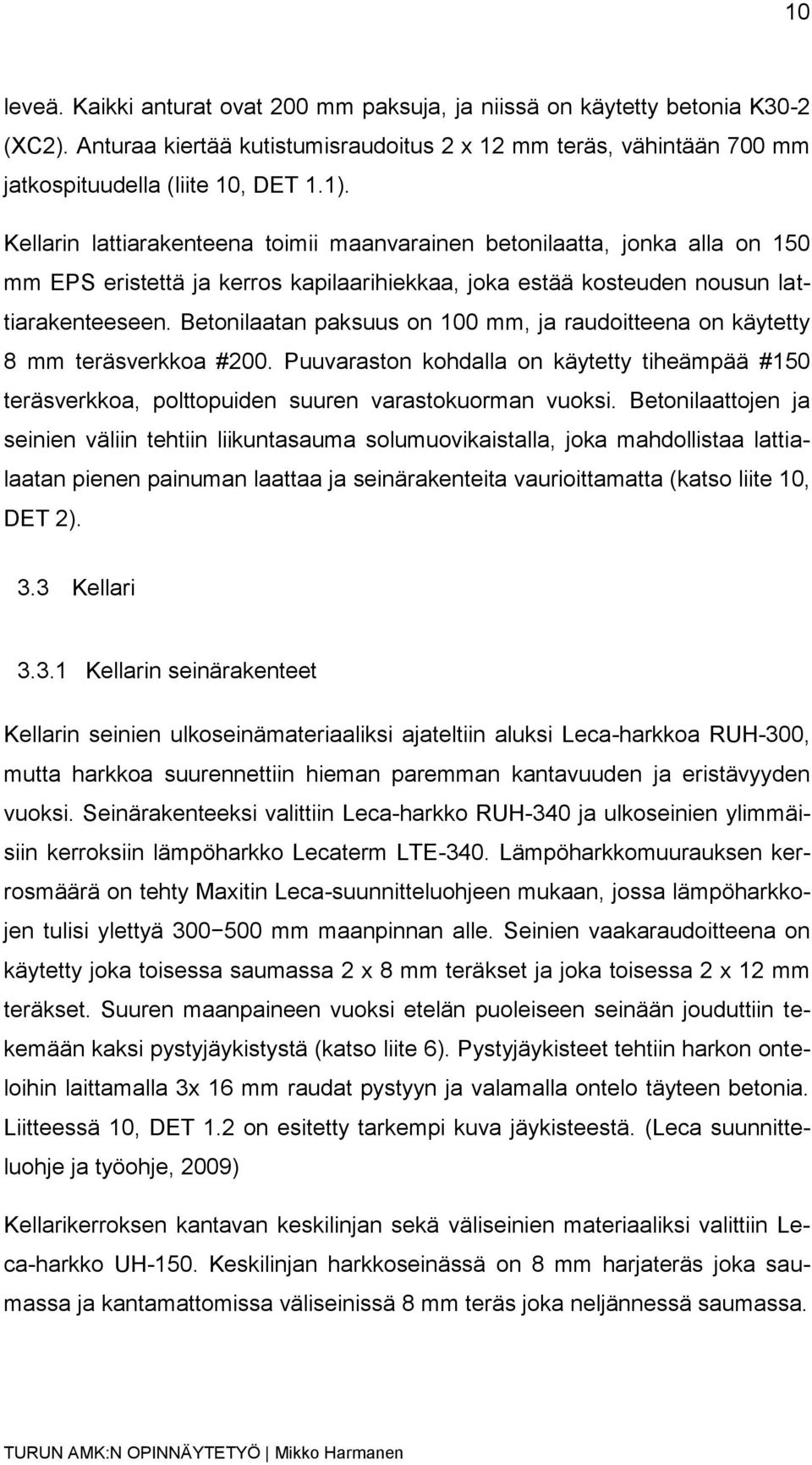 10

leveä. Kaikki anturat ovat 200 mm paksuja, ja niissä on käytetty betonia K30-2 (XC2). Anturaa kiertää kutistumisraudoitus 2 x 12 mm teräs, vähintään 700 mm jatkospituudella (liite 10, DET 1.1).

Kellarin lattiarakenteena toimii maanvarainen betonilaatta, jonka alla on 150 mm EPS eristettä ja kerros kapilaarihiekkaa, joka estää kosteuden nousun lattiarakenteeseen. Betonilaatan paksuus on 100 mm, ja raudoitteena on käytetty 8 mm teräsverkkoa #200. Puuvaraston kohdalla on käytetty tiheämpää #150 teräsverkkoa, polttopuiden suuren varastokuorman vuoksi. Betonilaattojen ja seinien väliin tehtiin liikuntasauma solumuovikaistalla, joka mahdollistaa lattialaatan pienen painuman laattaa ja seinärakenteita vaurioittamatta (katso liite 10, DET 2).

3.3 Kellari

3.3.1 Kellarin seinärakenteet

Kellarin seinien ulkoseinämateriaaliksi ajateltiin aluksi Leca-harkkoa RUH-300, mutta harkkoa suurennettiin hieman paremman kantavuuden ja eristävyyden vuoksi. Seinärakenteeksi valittiin Leca-harkko RUH-340 ja ulkoseinien ylimmäisiin kerroksiin lämpöharkko Lecaterm LTE-340. Lämpöharkkomuurauksen kerrosmäärä on tehty Maxitin Leca-suunnitteluohjeen mukaan, jossa lämpöharkkojen tulisi ylettyä 300−500 mm maanpinnan alle. Seinien vaakaraudoitteena on käytetty joka toisessa saumassa 2 x 8 mm teräkset ja joka toisessa 2 x 12 mm teräkset. Suuren maanpaineen vuoksi etelän puoleiseen seinään jouduttiin tekemään kaksi pystyjäykistystä (katso liite 6). Pystyjäykisteet tehtiin harkon onteloihin laittamalla 3x 16 mm raudat pystyyn ja valamalla ontelo täyteen betonia. Liitteessä 10, DET 1.2 on esitetty tarkempi kuva jäykisteestä. (Leca suunnitteluohje ja työohje, 2009)

Kellarikerroksen kantavan keskilinjan sekä väliseinien materiaaliksi valittiin Leca-harkko UH-150. Keskilinjan harkkoseinässä on 8 mm harjateräs joka saumassa ja kantamattomissa väliseinissä 8 mm teräs joka neljännessä saumassa.

TURUN AMK:N OPINNÄYTETYÖ | Mikko Harmanen